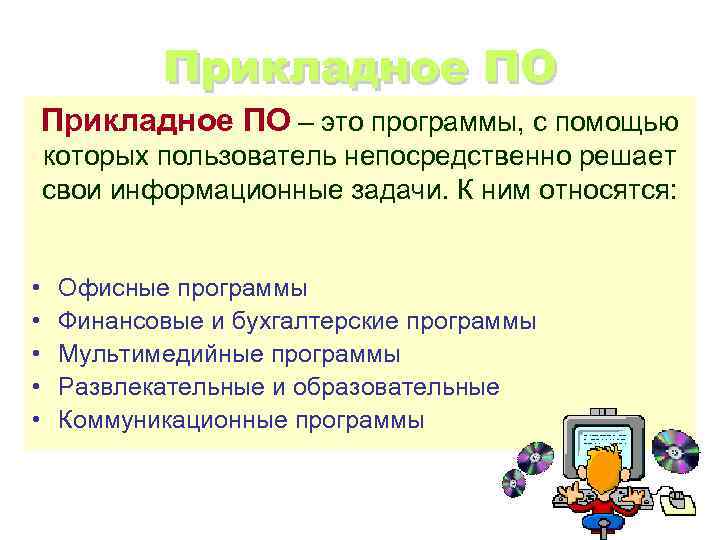 Прикладное ПО

Прикладное ПО – это программы, с помощью которых пользователь непосредственно решает свои информационные задачи. К ним относятся:

• Офисные программы
• Финансовые и бухгалтерские программы
• Мультимедийные программы
• Развлекательные и образовательные
• Коммуникационные программы